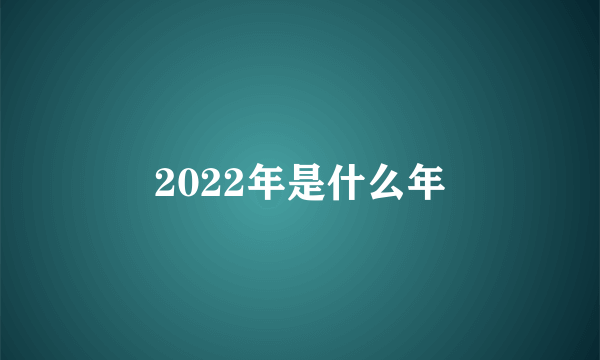 2022年是什么年